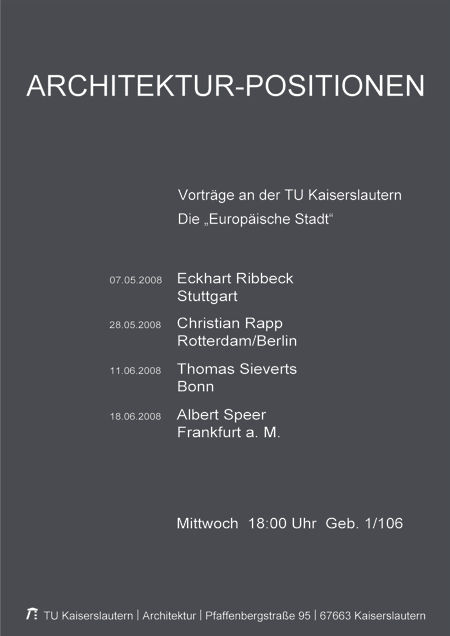 ARCHITEKTUR-POSITIONEN

Vorträge an der TU Kaiserslautern
Die „Europäische Stadt“

07.05.2008 Eckhart Ribbeck
Stuttgart

28.05.2008 Christian Rapp
Rotterdam/Berlin

11.06.2008 Thomas Sieverts
Bonn

18.06.2008 Albert Speer
Frankfurt a. M.

Mittwoch 18:00 Uhr Geb. 1/106

TU Kaiserslautern | Architektur | Pfaffenbergstraße 95 | 67663 Kaiserslautern